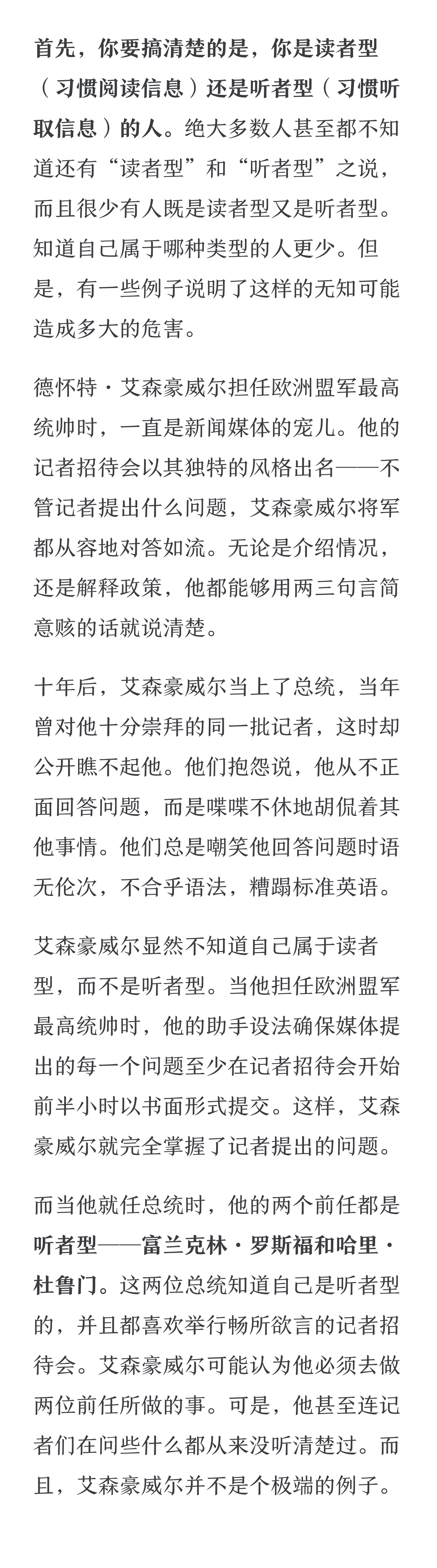 首先，你要搞清楚的是，你是读者型（习惯阅读信息）还是听者型（习惯听取信息）的人。绝大多数人甚至都不知道还有“读者型”和“听者型”之说，而且很少有人既是读者型又是听者型。知道自己属于哪种类型的人更少。但是，有一些例子说明了这样的无知可能造成多大的危害。

德怀特·艾森豪威尔担任欧洲盟军最高统帅时，一直是新闻媒体的宠儿。他的记者招待会以其独特的风格出名——不管记者提出什么问题，艾森豪威尔将军都从容地对答如流。无论是介绍情况，还是解释政策，他都能够用两三句言简意赅的话就说清楚。

十年后，艾森豪威尔当上了总统，当年曾对他十分崇拜的同一批记者，这时却公开瞧不起他。他们抱怨说，他从不正面回答问题，而是喋喋不休地胡侃着其他事情。他们总是嘲笑他回答问题时语无伦次，不合乎语法，糟蹋标准英语。

艾森豪威尔显然不知道自己属于读者型，而不是听者型。当他担任欧洲盟军最高统帅时，他的助手设法确保媒体提出的每一个问题至少在记者招待会开始前半小时以书面形式提交。这样，艾森豪威尔就完全掌握了记者提出的问题。

而当他就任总统时，他的两个前任都是听者型——富兰克林·罗斯福和哈里·杜鲁门。这两位总统知道自己是听者型的，并且都喜欢举行畅所欲言的记者招待会。艾森豪威尔可能认为他必须去做两位前任所做的事。可是，他甚至连记者们在问些什么都从来没听清楚过。而且，艾森豪威尔并不是个极端的例子。